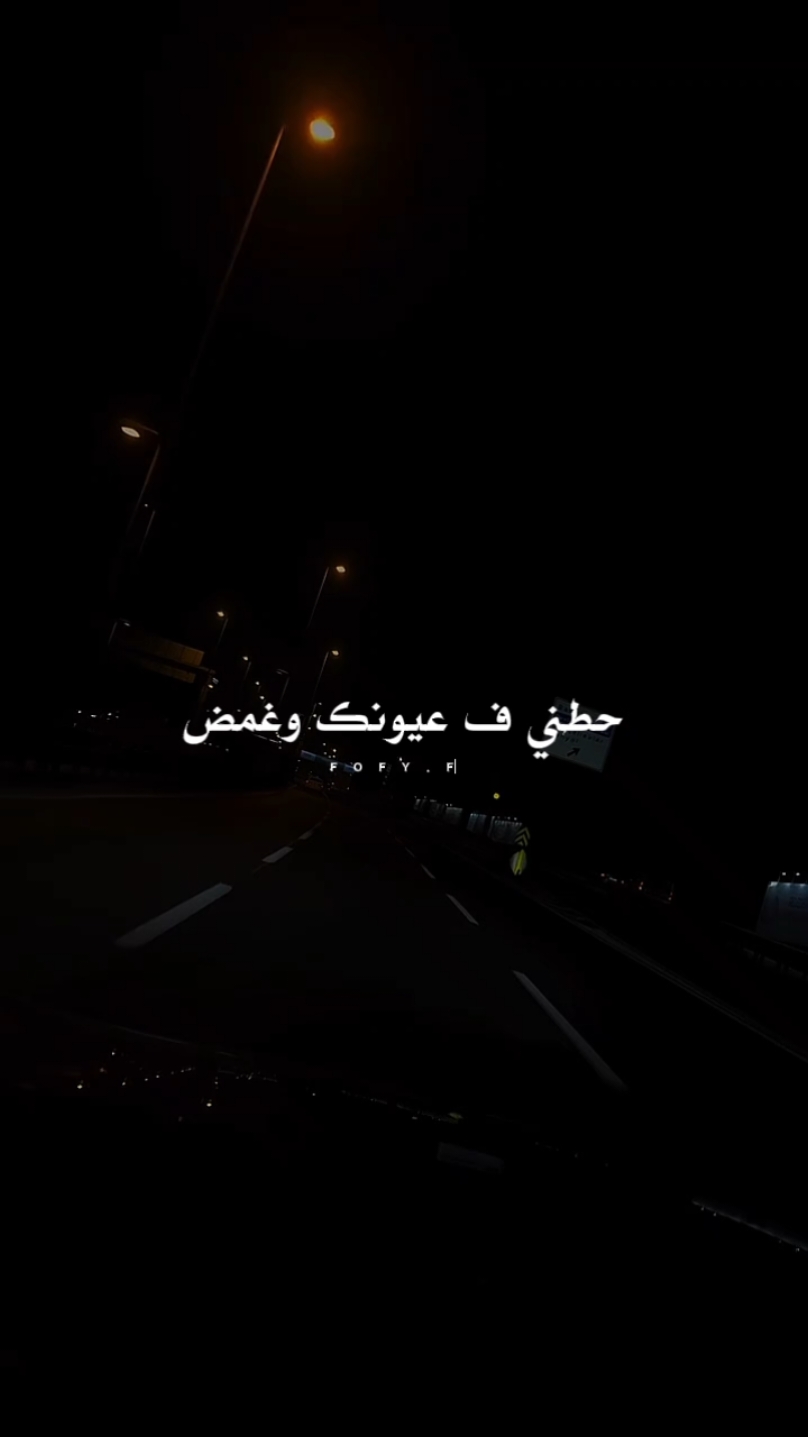 حطني ف عيونك وغمض

F O F Y . F